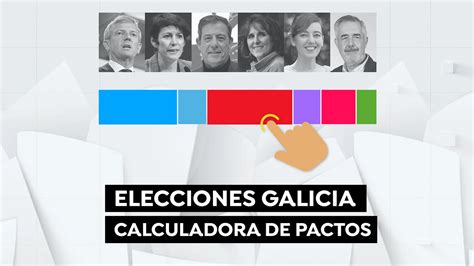 ELECCIONES GALICIA
CALCULADORA DE PACTOS